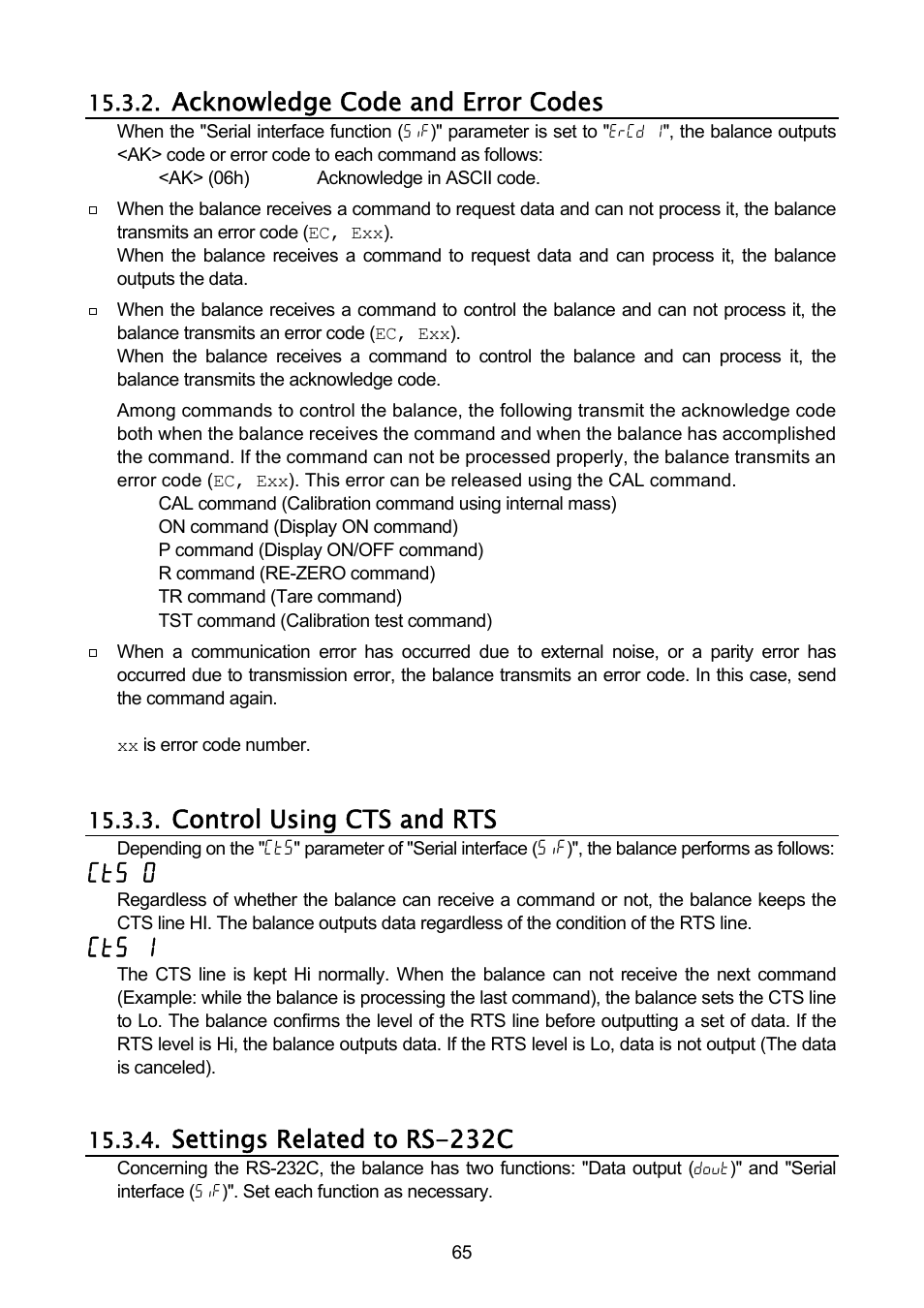 15.3.2. Acknowledge Code and Error Codes

When the "Serial interface function (5 iF)" parameter is set to "ErCd 1", the balance outputs <AK> code or error code to each command as follows:

<AK> (06h) Acknowledge in ASCII code.

□ When the balance receives a command to request data and can not process it, the balance transmits an error code (EC, Exx).
When the balance receives a command to request data and can process it, the balance outputs the data.

□ When the balance receives a command to control the balance and can not process it, the balance transmits an error code (EC, Exx).
When the balance receives a command to control the balance and can process it, the balance transmits the acknowledge code.

Among commands to control the balance, the following transmit the acknowledge code both when the balance receives the command and when the balance has accomplished the command. If the command can not be processed properly, the balance transmits an error code (EC, Exx). This error can be released using the CAL command.

CAL command (Calibration command using internal mass)
ON command (Display ON command)
P command (Display ON/OFF command)
R command (RE-ZERO command)
TR command (Tare command)
TST command (Calibration test command)

□ When a communication error has occurred due to external noise, or a parity error has occurred due to transmission error, the balance transmits an error code. In this case, send the command again.

xx is error code number.

15.3.3. Control Using CTS and RTS

Depending on the "CtS" parameter of "Serial interface (5 iF)", the balance performs as follows:

CtS 0

Regardless of whether the balance can receive a command or not, the balance keeps the CTS line HI. The balance outputs data regardless of the condition of the RTS line.

CtS 1

The CTS line is kept Hi normally. When the balance can not receive the next command (Example: while the balance is processing the last command), the balance sets the CTS line to Lo. The balance confirms the level of the RTS line before outputting a set of data. If the RTS level is Hi, the balance outputs data. If the RTS level is Lo, data is not output (The data is canceled).

15.3.4. Settings Related to RS-232C

Concerning the RS-232C, the balance has two functions: "Data output (dout)" and "Serial interface (5 iF)". Set each function as necessary.

65